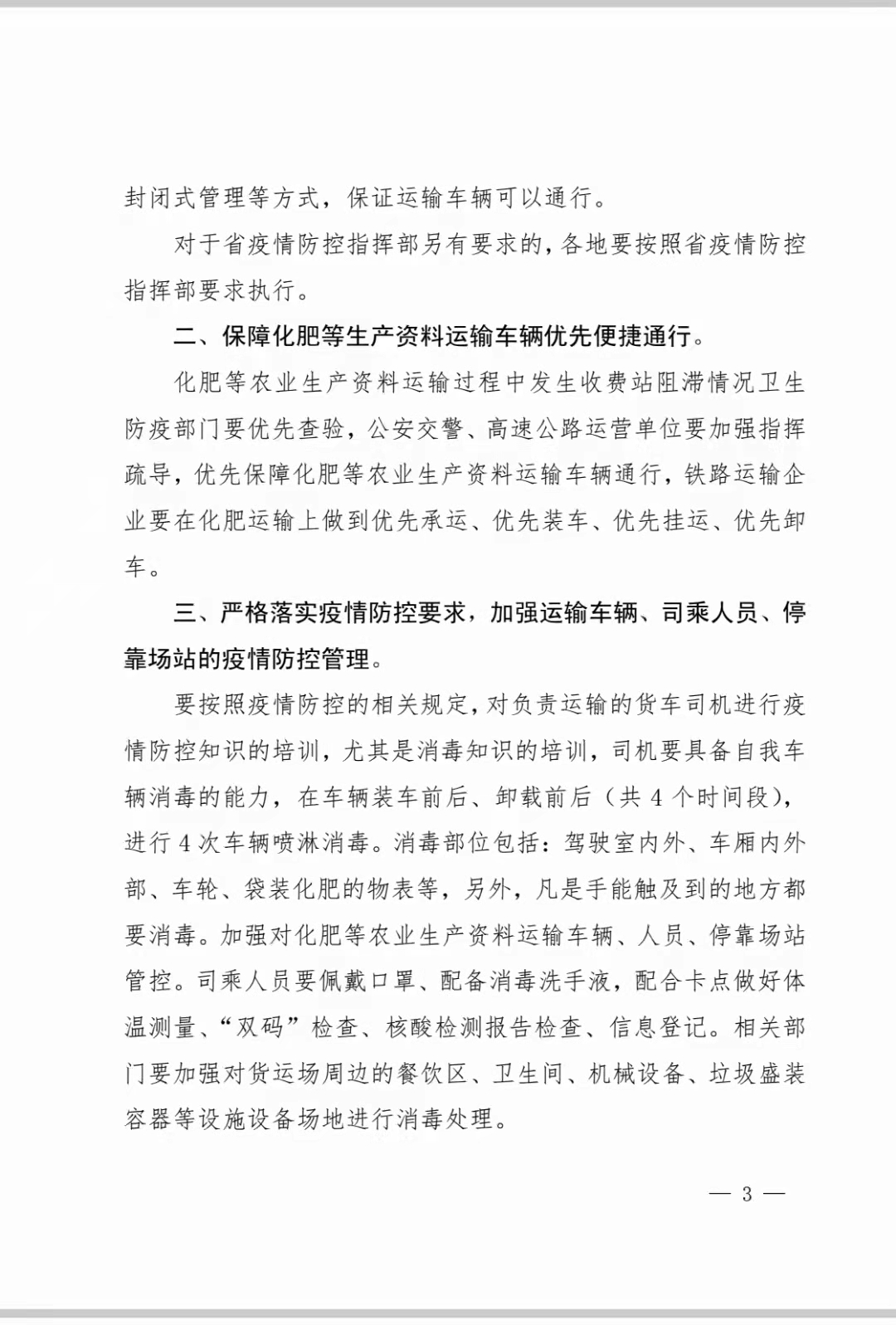 封闭式管理等方式，保证运输车辆可以通行。

对于省疫情防控指挥部另有要求的，各地要按照省疫情防控指挥部要求执行。

二、保障化肥等生产资料运输车辆优先便捷通行。

化肥等农业生产资料运输过程中发生收费站阻滞情况卫生防疫部门要优先查验，公安交警、高速公路运营单位要加强指挥疏导，优先保障化肥等农业生产资料运输车辆通行，铁路运输企业要在化肥运输上做到优先承运、优先装车、优先挂运、优先卸车。

三、严格落实疫情防控要求，加强运输车辆、司乘人员、停靠场站的疫情防控管理。

要按照疫情防控的相关规定，对负责运输的货车司机进行疫情防控知识的培训，尤其是消毒知识的培训，司机要具备自我车辆消毒的能力，在车辆装车前后、卸载前后（共 4 个时间段），进行 4 次车辆喷淋消毒。消毒部位包括：驾驶室内外、车厢内外部、车轮、袋装化肥的物表等，另外，凡是手能触及到的地方都要消毒。加强对化肥等农业生产资料运输车辆、人员、停靠场站管控。司乘人员要佩戴口罩、配备消毒洗手液，配合卡点做好体温测量、“双码”检查、核酸检测报告检查、信息登记。相关部门要加强对货运场周边的餐饮区、卫生间、机械设备、垃圾盛装容器等设施设备场地进行消毒处理。

— 3 —